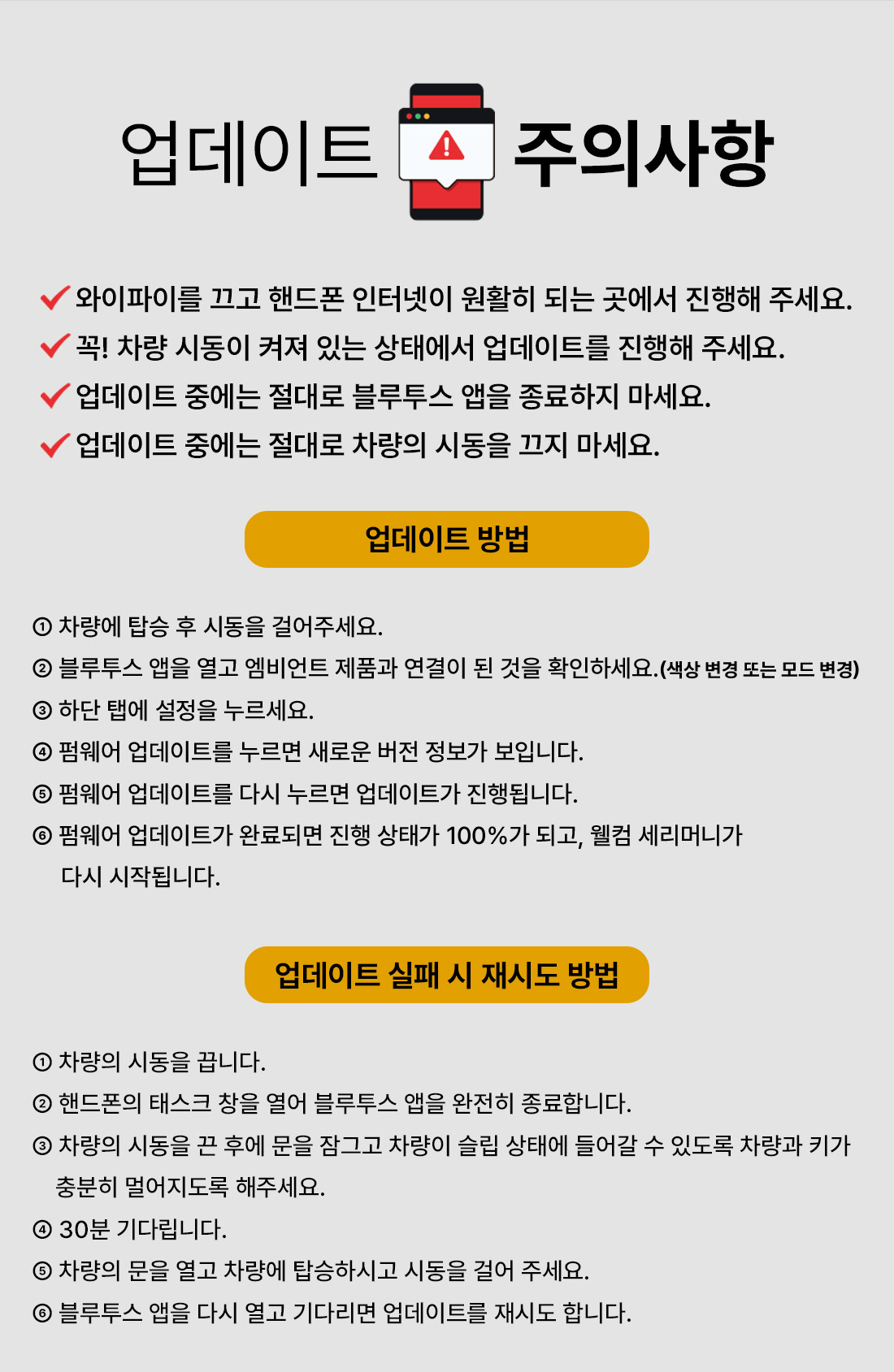 업데이트 주의사항

와이파이를 끄고 핸드폰 인터넷이 원활히 되는 곳에서 진행해 주세요.
꼭! 차량 시동이 켜져 있는 상태에서 업데이트를 진행해 주세요.
업데이트 중에는 절대로 블루투스 앱을 종료하지 마세요.
업데이트 중에는 절대로 차량의 시동을 끄지 마세요.

업데이트 방법

① 차량에 탑승 후 시동을 걸어주세요.
② 블루투스 앱을 열고 엠비언트 제품과 연결이 된 것을 확인하세요.(색상 변경 또는 모드 변경)
③ 하단 탭에 설정을 누르세요.
④ 펌웨어 업데이트를 누르면 새로운 버전 정보가 보입니다.
⑤ 펌웨어 업데이트를 다시 누르면 업데이트가 진행됩니다.
⑥ 펌웨어 업데이트가 완료되면 진행 상태가 100%가 되고, 웰컴 세리머니가 다시 시작됩니다.

업데이트 실패 시 재시도 방법

① 차량의 시동을 끕니다.
② 핸드폰의 태스크 창을 열어 블루투스 앱을 완전히 종료합니다.
③ 차량의 시동을 끈 후에 문을 잠그고 차량이 슬립 상태에 들어갈 수 있도록 차량과 키가 충분히 멀어지도록 해주세요.
④ 30분 기다립니다.
⑤ 차량의 문을 열고 차량에 탑승하시고 시동을 걸어 주세요.
⑥ 블루투스 앱을 다시 열고 기다리면 업데이트를 재시도 합니다.